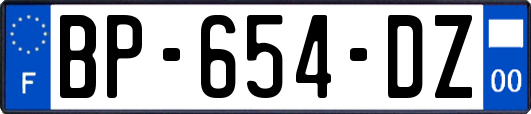 F
BP-654-DZ
00